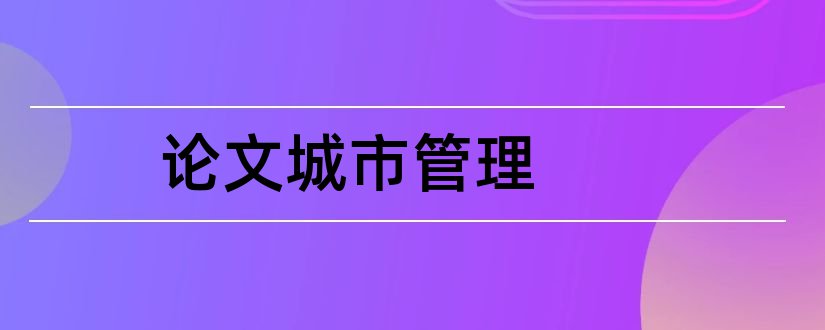 论文城市管理